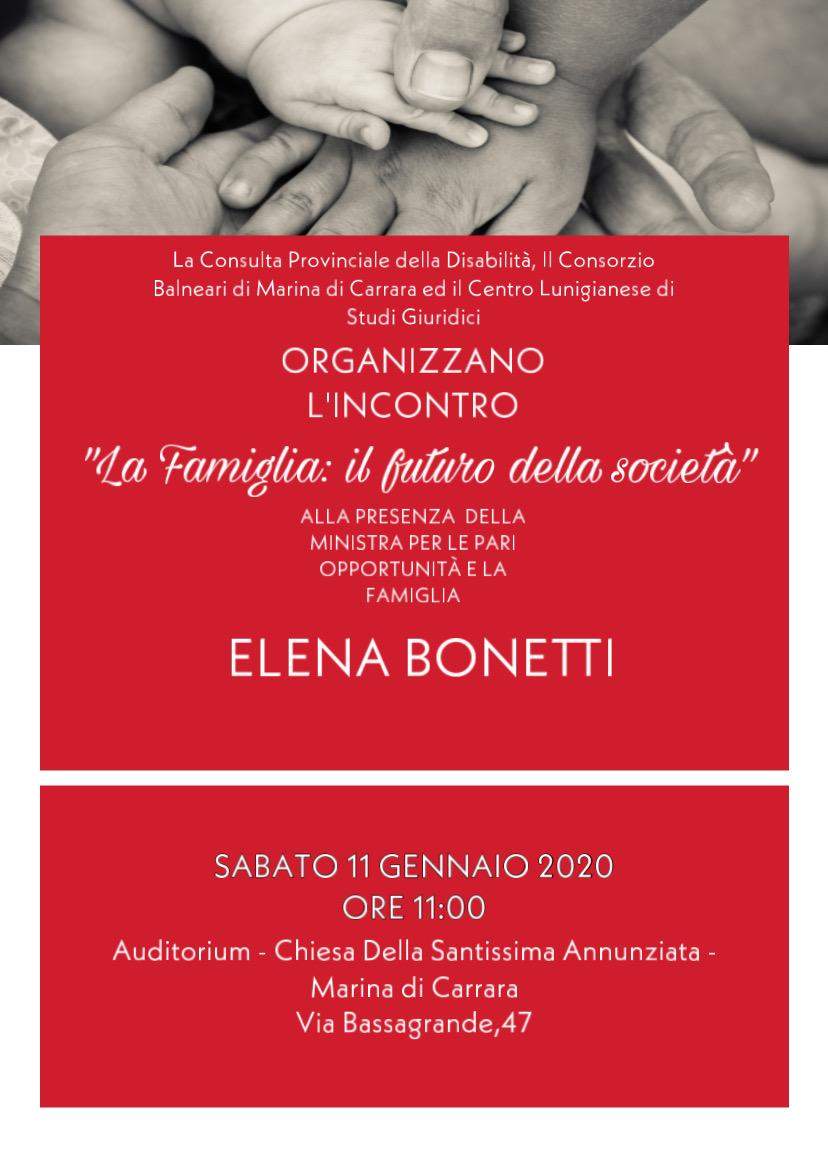 La Consulta Provinciale della Disabilità, Il Consorzio Balneari di Marina di Carrara ed il Centro Lunigianese di Studi Giuridici

ORGANIZZANO L'INCONTRO

"La Famiglia: il futuro della società"

ALLA PRESENZA DELLA MINISTRA PER LE PARI OPPORTUNITÀ E LA FAMIGLIA

ELENA BONETTI

SABATO 11 GENNAIO 2020
ORE 11:00
Auditorium - Chiesa Della Santissima Annunziata - Marina di Carrara
Via Bassagrande,47